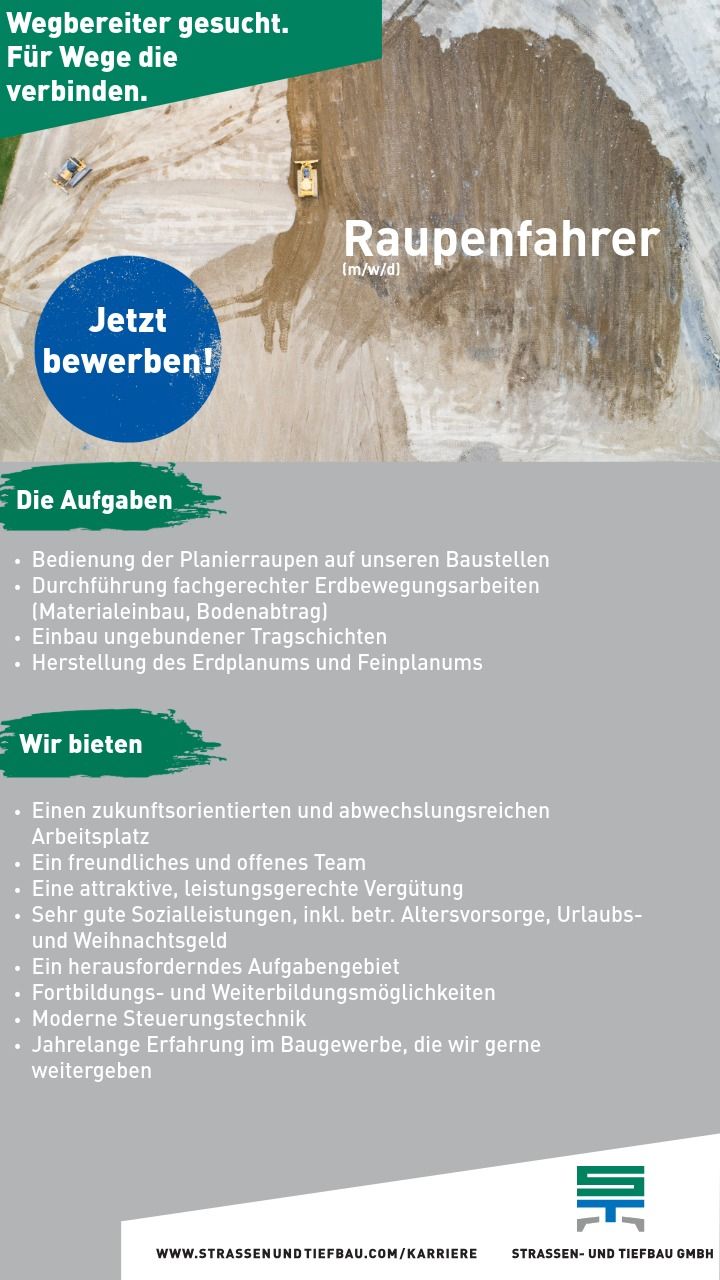 Wegbereiter gesucht.
Für Wege die verbinden.

Raupenfahrer
(m/w/d)

Jetzt bewerben!

Die Aufgaben

• Bedienung der Planierraupen auf unseren Baustellen
• Durchführung fachgerechter Erdbewegungsarbeiten (Materialeinbau, Bodenabtrag)
• Einbau ungebundener Tragschichten
• Herstellung des Erdplanums und Feinplanums

Wir bieten

• Einen zukunftsorientierten und abwechslungsreichen Arbeitsplatz
• Ein freundliches und offenes Team
• Eine attraktive, leistungsgerechte Vergütung
• Sehr gute Sozialleistungen, inkl. betr. Altersvorsorge, Urlaubs- und Weihnachtsgeld
• Ein herausforderndes Aufgabengebiet
• Fortbildungs- und Weiterbildungsmöglichkeiten
• Moderne Steuerungstechnik
• Jahrelange Erfahrung im Baugewerbe, die wir gerne weitergeben

WWW.STRASSENUNDTIEFBAU.COM/KARRIERE

STRASSEN- UND TIEFBAU GMBH